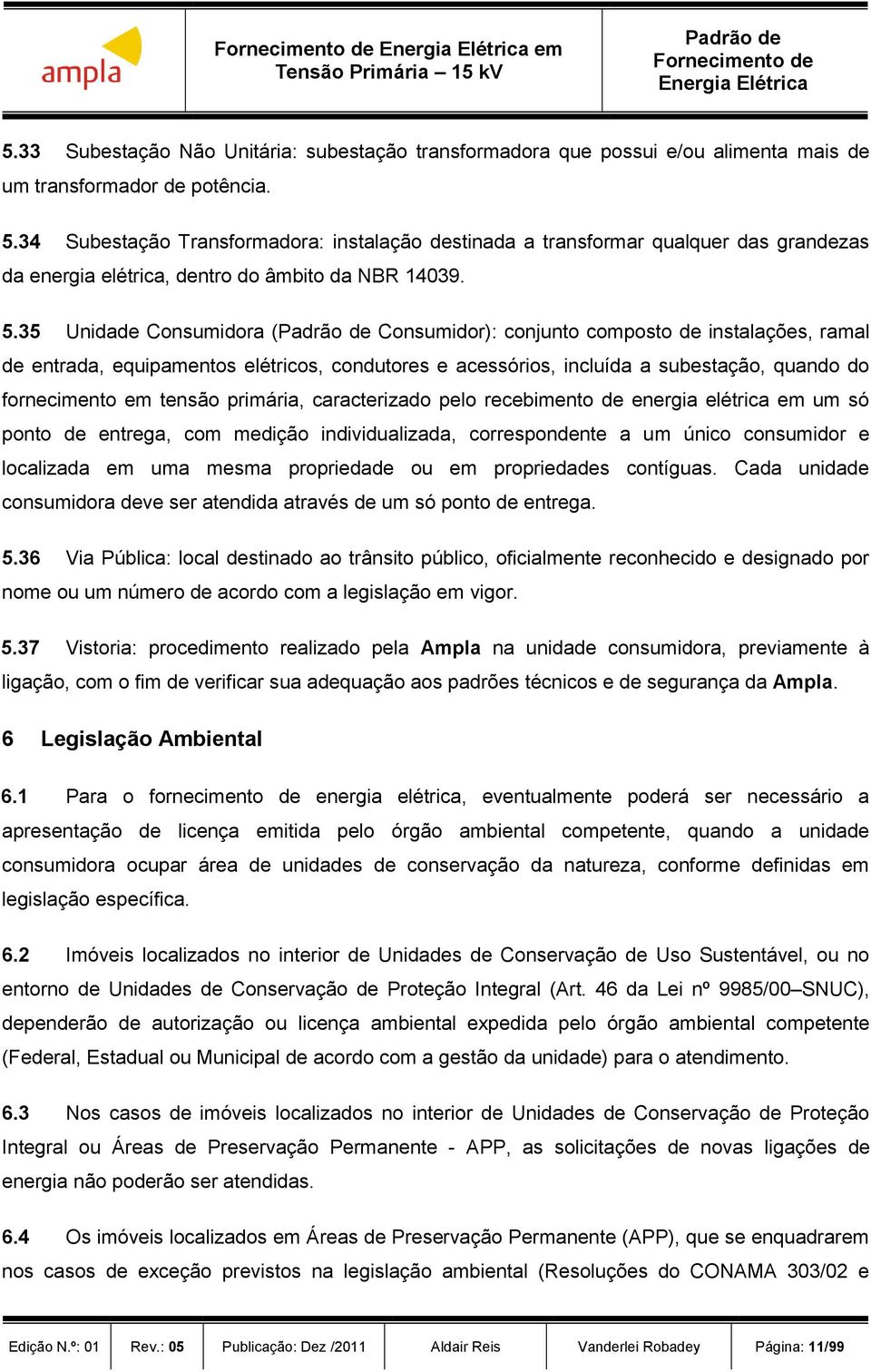 ampla

Fornecimento de Energia Elétrica em Tensão Primária – 15 kV

Padrão de Fornecimento de Energia Elétrica

5.33 Subestação Não Unitária: subestação transformadora que possui e/ou alimenta mais de um transformador de potência.

5.34 Subestação Transformadora: instalação destinada a transformar qualquer das grandezas da energia elétrica, dentro do âmbito da NBR 14039.

5.35 Unidade Consumidora (Padrão de Consumidor): conjunto composto de instalações, ramal de entrada, equipamentos elétricos, condutores e acessórios, incluída a subestação, quando do fornecimento em tensão primária, caracterizado pelo recebimento de energia elétrica em um só ponto de entrega, com medição individualizada, correspondente a um único consumidor e localizada em uma mesma propriedade ou em propriedades contíguas. Cada unidade consumidora deve ser atendida através de um só ponto de entrega.

5.36 Via Pública: local destinado ao trânsito público, oficialmente reconhecido e designado por nome ou um número de acordo com a legislação em vigor.

5.37 Vistoria: procedimento realizado pela Ampla na unidade consumidora, previamente à ligação, com o fim de verificar sua adequação aos padrões técnicos e de segurança da Ampla.

6 Legislação Ambiental

6.1 Para o fornecimento de energia elétrica, eventualmente poderá ser necessário a apresentação de licença emitida pelo órgão ambiental competente, quando a unidade consumidora ocupar área de unidades de conservação da natureza, conforme definidas em legislação específica.

6.2 Imóveis localizados no interior de Unidades de Conservação de Uso Sustentável, ou no entorno de Unidades de Conservação de Proteção Integral (Art. 46 da Lei nº 9985/00–SNUC), dependerão de autorização ou licença ambiental expedida pelo órgão ambiental competente (Federal, Estadual ou Municipal de acordo com a gestão da unidade) para o atendimento.

6.3 Nos casos de imóveis localizados no interior de Unidades de Conservação de Proteção Integral ou Áreas de Preservação Permanente - APP, as solicitações de novas ligações de energia não poderão ser atendidas.

6.4 Os imóveis localizados em Áreas de Preservação Permanente (APP), que se enquadrarem nos casos de exceção previstos na legislação ambiental (Resoluções do CONAMA 303/02 e

| Edição N.º: 01 | Rev.: 05 | Publicação: Dez /2011 | Aldair Reis | Vanderlei Robadey | Página: 11/99 |